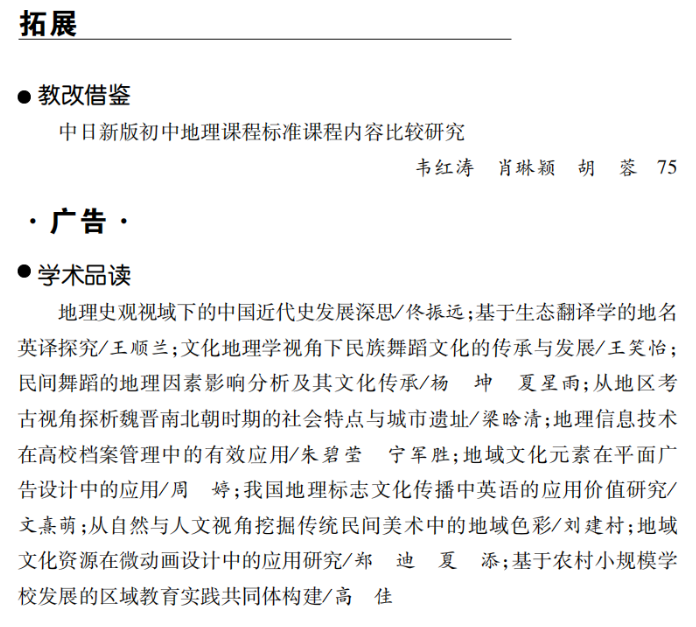 拓展

● 教改借鉴

中日新版初中地理课程标准课程内容比较研究

韦红涛　肖琳颖　胡　蓉　75

· 广告 ·

● 学术品读

地理史观视域下的中国近代史发展深思/佟振远；基于生态翻译学的地名英译探究/王顺兰；文化地理学视角下民族舞蹈文化的传承与发展/王笑怡；民间舞蹈的地理因素影响分析及其文化传承/杨　坤　夏星雨；从地区考古视角探析魏晋南北朝时期的社会特点与城市遗址/梁晗清；地理信息技术在高校档案管理中的有效应用/朱碧莹　宁军胜；地域文化元素在平面广告设计中的应用/周　婷；我国地理标志文化传播中英语的应用价值研究/文熹萌；从自然与人文视角挖掘传统民间美术中的地域色彩/刘建村；地域文化资源在微动画设计中的应用研究/郑　迪　夏　添；基于农村小规模学校发展的区域教育实践共同体构建/高　佳